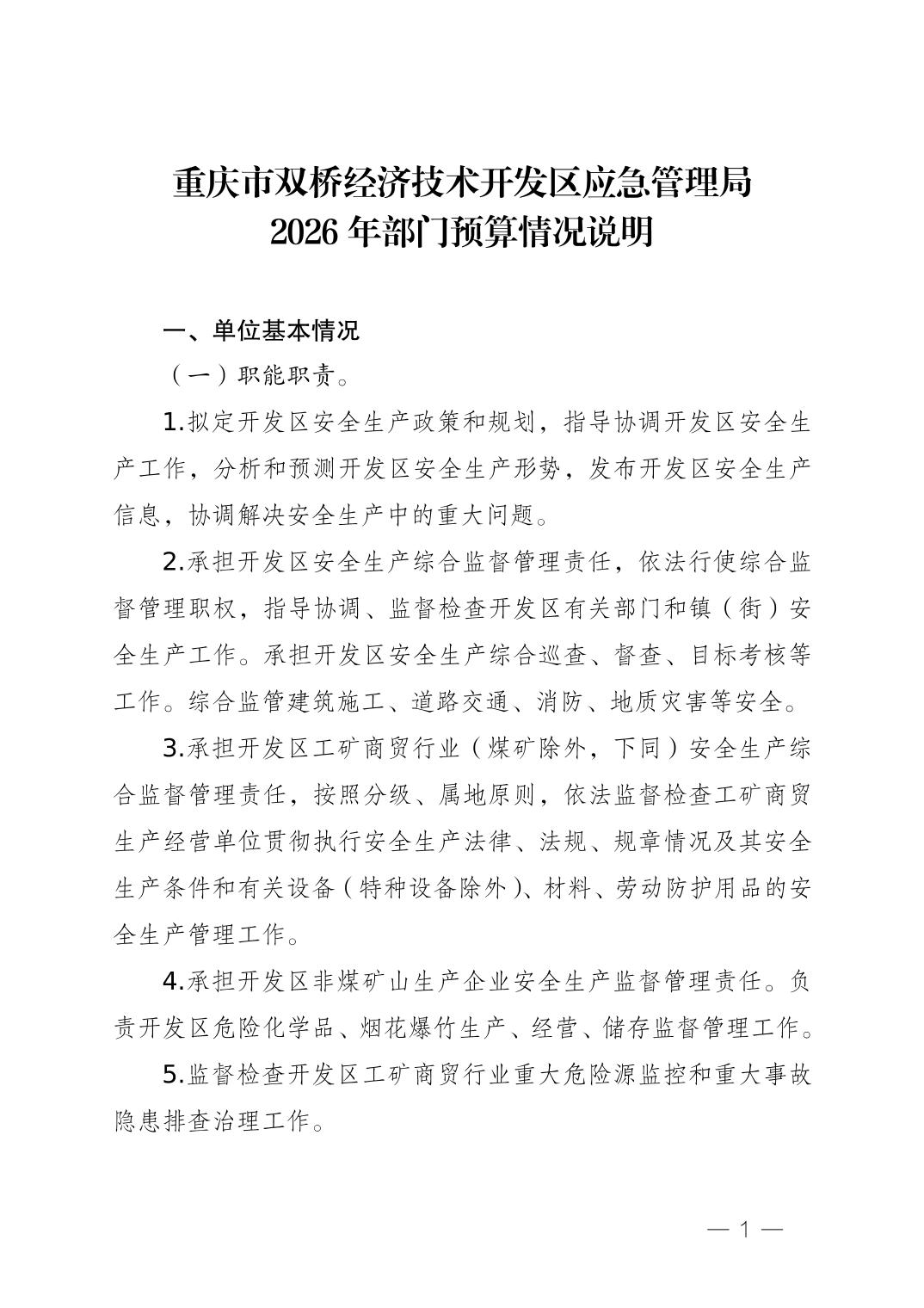 重庆市双桥经济技术开发区应急管理局
2026 年部门预算情况说明

一、单位基本情况

（一）职能职责。

1.拟定开发区安全生产政策和规划，指导协调开发区安全生产工作，分析和预测开发区安全生产形势，发布开发区安全生产信息，协调解决安全生产中的重大问题。

2.承担开发区安全生产综合监督管理责任，依法行使综合监督管理职权，指导协调、监督检查开发区有关部门和镇（街）安全生产工作。承担开发区安全生产综合巡查、督查、目标考核等工作。综合监管建筑施工、道路交通、消防、地质灾害等安全。

3.承担开发区工矿商贸行业（煤矿除外，下同）安全生产综合监督管理责任，按照分级、属地原则，依法监督检查工矿商贸生产经营单位贯彻执行安全生产法律、法规、规章情况及其安全生产条件和有关设备（特种设备除外）、材料、劳动防护用品的安全生产管理工作。

4.承担开发区非煤矿山生产企业安全生产监督管理责任。负责开发区危险化学品、烟花爆竹生产、经营、储存监督管理工作。

5.监督检查开发区工矿商贸行业重大危险源监控和重大事故隐患排查治理工作。

— 1 —